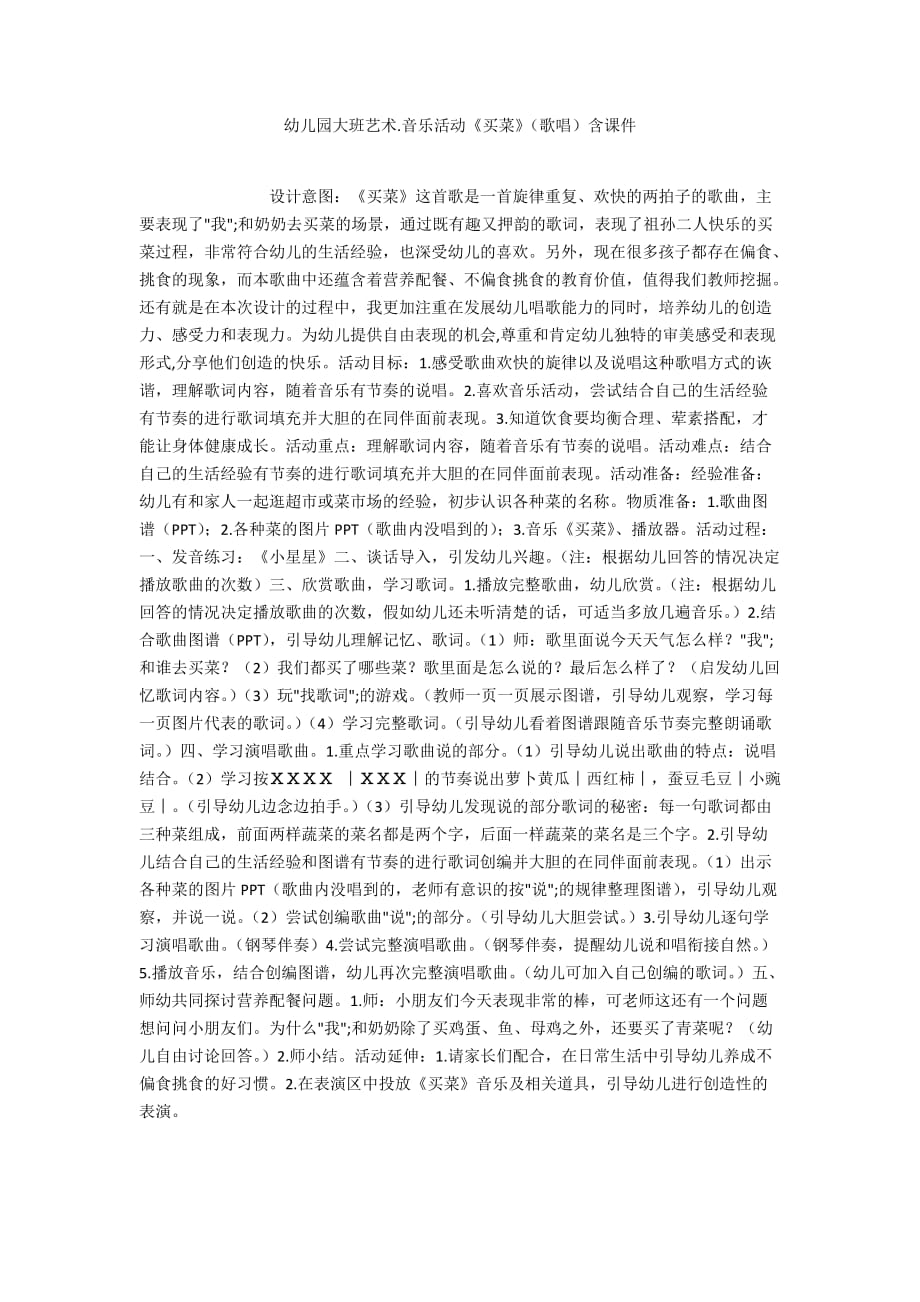 幼儿园大班艺术.音乐活动《买菜》（歌唱）含课件

设计意图：《买菜》这首歌是一首旋律重复、欢快的两拍子的歌曲，主要表现了"我";和奶奶去买菜的场景，通过既有趣又押韵的歌词，表现了祖孙二人快乐的买菜过程，非常符合幼儿的生活经验，也深受幼儿的喜欢。另外，现在很多孩子都存在偏食、挑食的现象，而本歌曲中还蕴含着营养配餐、不偏食挑食的教育价值，值得我们教师挖掘。还有就是在本次设计的过程中，我更加注重在发展幼儿唱歌能力的同时，培养幼儿的创造力、感受力和表现力。为幼儿提供自由表现的机会,尊重和肯定幼儿独特的审美感受和表现形式,分享他们创造的快乐。活动目标：1.感受歌曲欢快的旋律以及说唱这种歌唱方式的诙谐，理解歌词内容，随着音乐有节奏的说唱。2.喜欢音乐活动，尝试结合自己的生活经验有节奏的进行歌词填充并大胆的在同伴面前表现。3.知道饮食要均衡合理、荤素搭配，才能让身体健康成长。活动重点：理解歌词内容，随着音乐有节奏的说唱。活动难点：结合自己的生活经验有节奏的进行歌词填充并大胆的在同伴面前表现。活动准备：经验准备：幼儿有和家人一起逛超市或菜市场的经验，初步认识各种菜的名称。物质准备：1.歌曲图谱（PPT）；2.各种菜的图片 PPT（歌曲内没唱到的）；3.音乐《买菜》、播放器。活动过程：一、发音练习：《小星星》二、谈话导入，引发幼儿兴趣。（注：根据幼儿回答的情况决定播放歌曲的次数）三、欣赏歌曲，学习歌词。1.播放完整歌曲，幼儿欣赏。（注：根据幼儿回答的情况决定播放歌曲的次数，假如幼儿还未听清楚的话，可适当多放几遍音乐。）2.结合歌曲图谱（PPT），引导幼儿理解记忆、歌词。（1）师：歌里面说今天天气怎么样？"我";和谁去买菜？（2）我们都买了哪些菜？歌里面是怎么说的？最后怎么样了？（启发幼儿回忆歌词内容。）（3）玩"找歌词";的游戏。（教师一页一页展示图谱，引导幼儿观察，学习每一页图片代表的歌词。）（4）学习完整歌词。（引导幼儿看着图谱跟随音乐节奏完整朗诵歌词。）四、学习演唱歌曲。1.重点学习歌曲说的部分。（1）引导幼儿说出歌曲的特点：说唱结合。（2）学习按ＸＸＸＸ ｜ＸＸＸ｜的节奏说出萝卜黄瓜｜西红柿｜，蚕豆毛豆｜小豌豆｜。（引导幼儿边念边拍手。）（3）引导幼儿发现说的部分歌词的秘密：每一句歌词都由三种菜组成，前面两样蔬菜的菜名都是两个字，后面一样蔬菜的菜名是三个字。2.引导幼儿结合自己的生活经验和图谱有节奏的进行歌词创编并大胆的在同伴面前表现。（1）出示各种菜的图片 PPT（歌曲内没唱到的，老师有意识的按"说";的规律整理图谱），引导幼儿观察，并说一说。（2）尝试创编歌曲"说";的部分。（引导幼儿大胆尝试。）3.引导幼儿逐句学习演唱歌曲。（钢琴伴奏）4.尝试完整演唱歌曲。（钢琴伴奏，提醒幼儿说和唱衔接自然。）5.播放音乐，结合创编图谱，幼儿再次完整演唱歌曲。（幼儿可加入自己创编的歌词。）五、师幼共同探讨营养配餐问题。1.师：小朋友们今天表现非常的棒，可老师这还有一个问题想问问小朋友们。为什么"我";和奶奶除了买鸡蛋、鱼、母鸡之外，还要买了青菜呢？（幼儿自由讨论回答。）2.师小结。活动延伸：1.请家长们配合，在日常生活中引导幼儿养成不偏食挑食的好习惯。2.在表演区中投放《买菜》音乐及相关道具，引导幼儿进行创造性的表演。